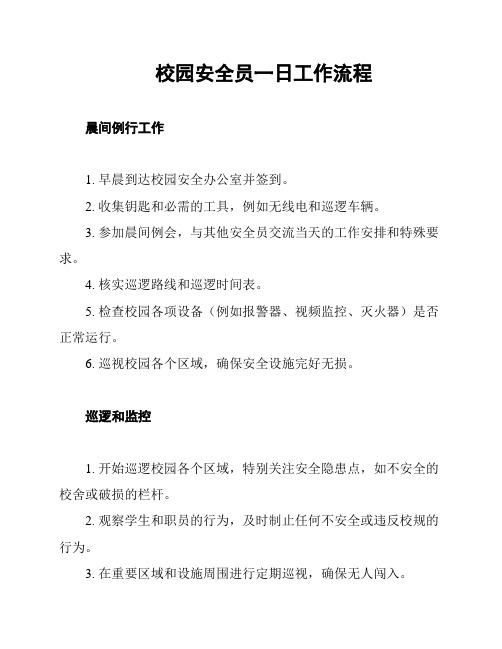 校园安全员一日工作流程

晨间例行工作

1. 早晨到达校园安全办公室并签到。

2. 收集钥匙和必需的工具，例如无线电和巡逻车辆。

3. 参加晨间例会，与其他安全员交流当天的工作安排和特殊要求。

4. 核实巡逻路线和巡逻时间表。

5. 检查校园各项设备（例如报警器、视频监控、灭火器）是否正常运行。

6. 巡视校园各个区域，确保安全设施完好无损。

巡逻和监控

1. 开始巡逻校园各个区域，特别关注安全隐患点，如不安全的校舍或破损的栏杆。

2. 观察学生和职员的行为，及时制止任何不安全或违反校规的行为。

3. 在重要区域和设施周围进行定期巡视，确保无人闯入。